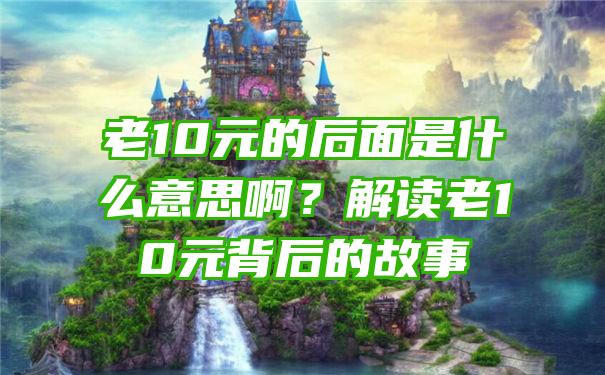 老10元的后面是什么意思啊？解读老10元背后的故事